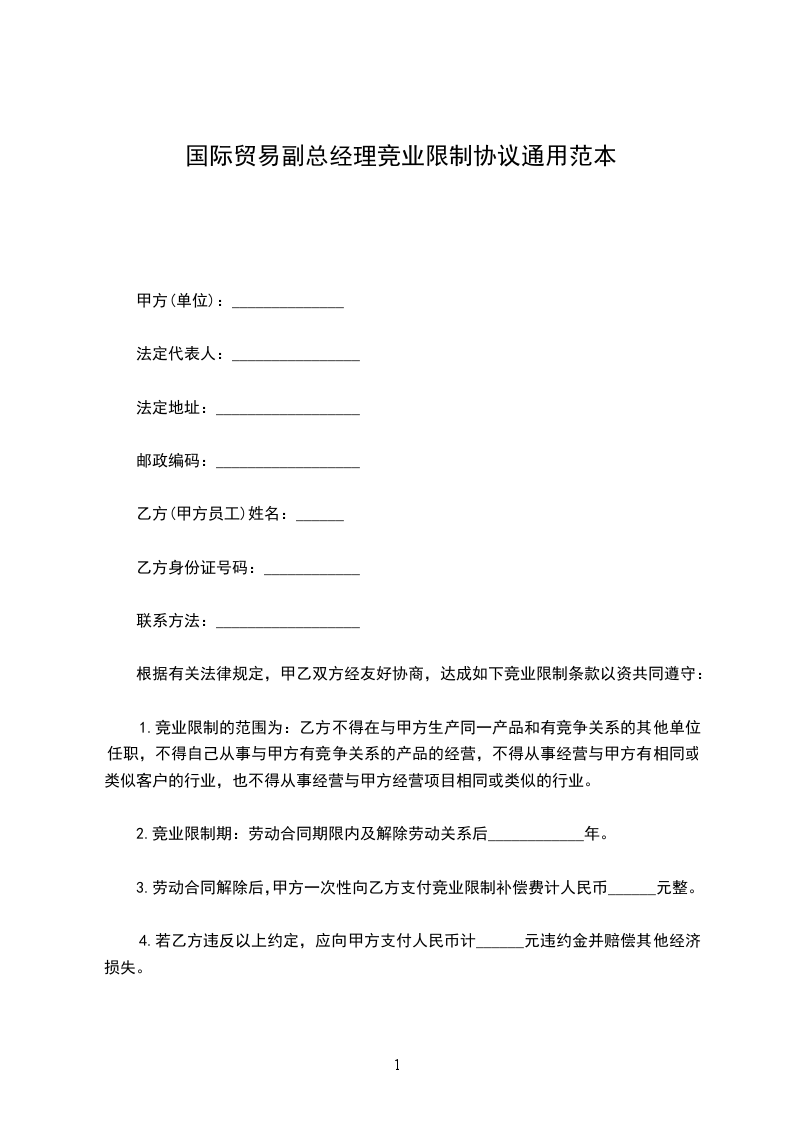 国际贸易副总经理竞业限制协议通用范本

甲方(单位)：______________

法定代表人：________________

法定地址：__________________

邮政编码：__________________

乙方(甲方员工)姓名：______

乙方身份证号码：____________

联系方法：__________________

根据有关法律规定，甲乙双方经友好协商，达成如下竞业限制条款以资共同遵守：

1.竞业限制的范围为：乙方不得在与甲方生产同一产品和有竞争关系的其他单位任职，不得自己从事与甲方有竞争关系的产品的经营，不得从事经营与甲方有相同或类似客户的行业，也不得从事经营与甲方经营项目相同或类似的行业。

2.竞业限制期：劳动合同期限内及解除劳动关系后____________年。

3.劳动合同解除后，甲方一次性向乙方支付竞业限制补偿费计人民币______元整。

4.若乙方违反以上约定，应向甲方支付人民币计______元违约金并赔偿其他经济损失。

1